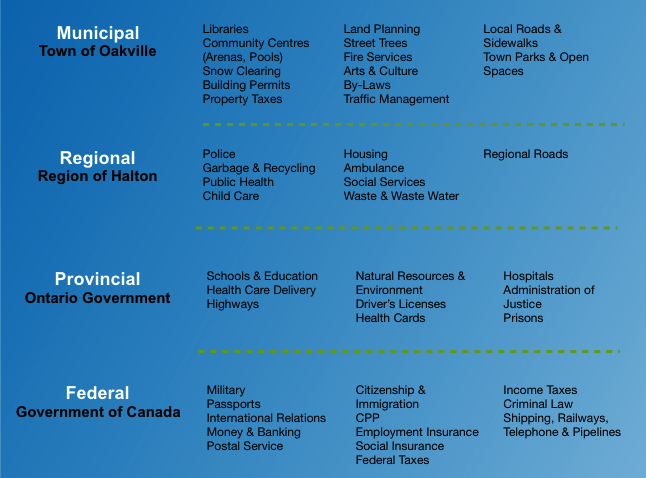 Municipal
Town of Oakville

Libraries
Community Centres (Arenas, Pools)
Snow Clearing
Building Permits
Property Taxes

Land Planning
Street Trees
Fire Services
Arts & Culture
By-Laws
Traffic Management

Local Roads & Sidewalks
Town Parks & Open Spaces

Regional
Region of Halton

Police
Garbage & Recycling
Public Health
Child Care

Housing
Ambulance
Social Services
Waste & Waste Water

Regional Roads

Provincial
Ontario Government

Schools & Education
Health Care Delivery
Highways

Natural Resources & Environment
Driver's Licenses
Health Cards

Hospitals
Administration of Justice
Prisons

Federal
Government of Canada

Military
Passports
International Relations
Money & Banking
Postal Service

Citizenship & Immigration
CPP
Employment Insurance
Social Insurance
Federal Taxes

Income Taxes
Criminal Law
Shipping, Railways, Telephone & Pipelines